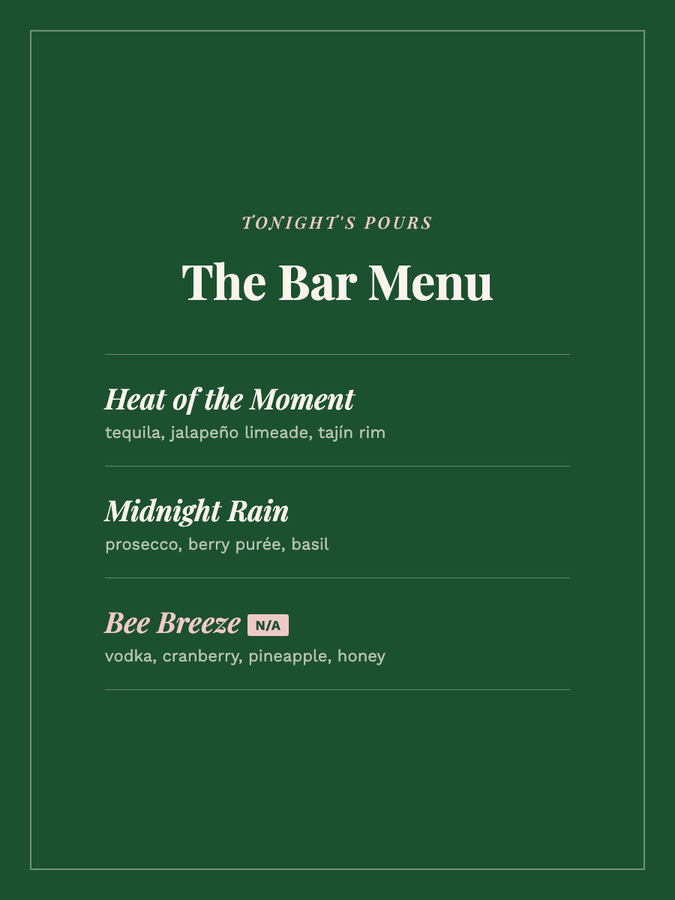 TONIGHT'S POURS

The Bar Menu

Heat of the Moment
tequila, jalapeño limeade, tajín rim

Midnight Rain
prosecco, berry purée, basil

Bee Breeze N/A
vodka, cranberry, pineapple, honey